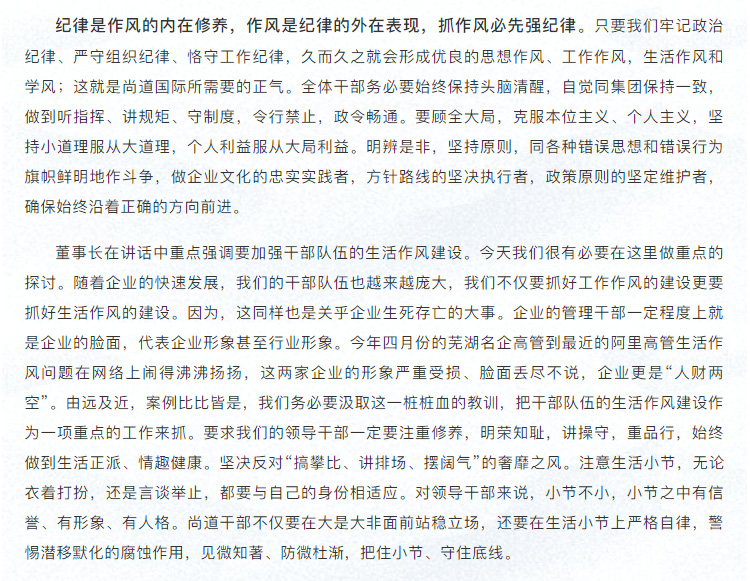 纪律是作风的内在修养，作风是纪律的外在表现，抓作风必先强纪律。只要我们牢记政治纪律、严守组织纪律、恪守工作纪律，久而久之就会形成优良的思想作风、工作作风，生活作风和学风；这就是尚道国际所需要的正气。全体干部务必要始终保持头脑清醒，自觉同集团保持一致，做到听指挥、讲规矩、守制度，令行禁止，政令畅通。要顾全大局，克服本位主义、个人主义，坚持小道理服从大道理，个人利益服从大局利益。明辨是非，坚持原则，同各种错误思想和错误行为旗帜鲜明地作斗争，做企业文化的忠实实践者，方针路线的坚决执行者，政策原则的坚定维护者，确保始终沿着正确的方向前进。

董事长在讲话中重点强调要加强干部队伍的生活作风建设。今天我们很有必要在这里做重点的探讨。随着企业的快速发展，我们的干部队伍也越来越庞大，我们不仅要抓好工作作风的建设更要抓好生活作风的建设。因为，这同样也是关乎企业生死存亡的大事。企业的管理干部一定程度上就是企业的脸面，代表企业形象甚至行业形象。今年四月份的芜湖名企高管到最近的阿里高管生活作风问题在网络上闹得沸沸扬扬，这两家企业的形象严重受损、脸面丢尽不说，企业更是“人财两空”。由远及近，案例比比皆是，我们务必要汲取这一桩桩血的教训，把干部队伍的生活作风建设作为一项重点的工作来抓。要求我们的领导干部一定要注重修养，明荣知耻，讲操守，重品行，始终做到生活正派、情趣健康。坚决反对“搞攀比、讲排场、摆阔气”的奢靡之风。注意生活小节，无论衣着打扮，还是言谈举止，都要与自己的身份相适应。对领导干部来说，小节不小，小节之中有信誉、有形象、有人格。尚道干部不仅要在大是大非面前站稳立场，还要在生活小节上严格自律，警惕潜移默化的腐蚀作用，见微知著、防微杜渐，把住小节、守住底线。